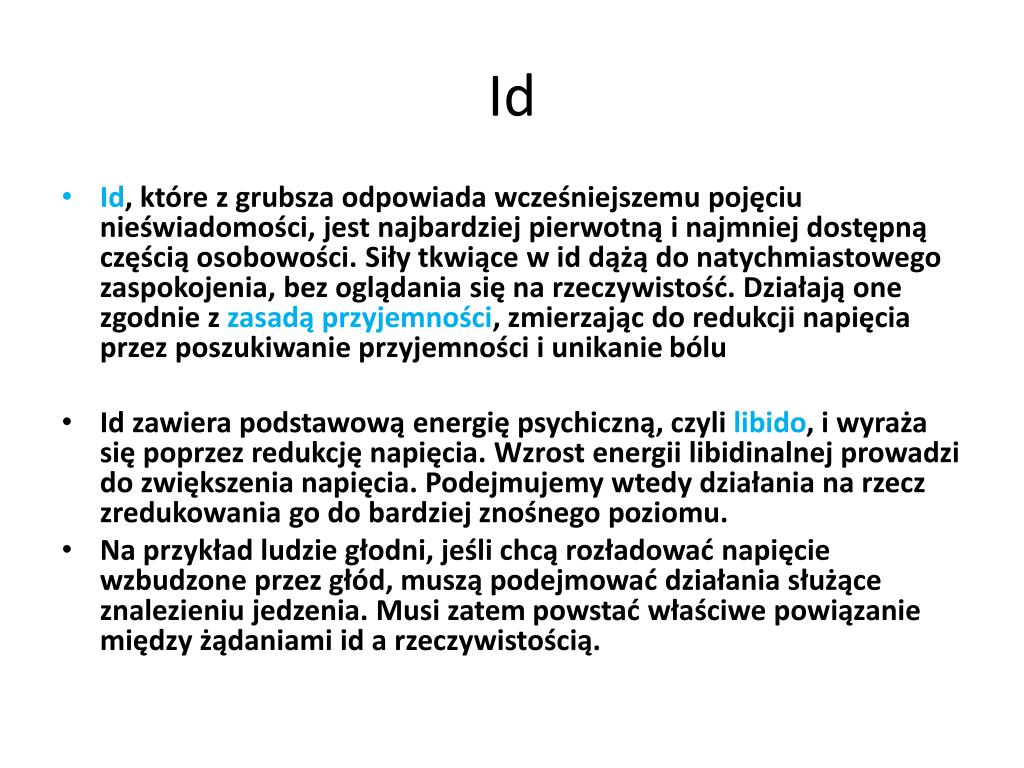 Id

• Id, które z grubsza odpowiada wcześniejszemu pojęciu nieświadomości, jest najbardziej pierwotną i najmniej dostępną częścią osobowości. Siły tkwiące w id dążą do natychmiastowego zaspokojenia, bez oglądania się na rzeczywistość. Działają one zgodnie z zasadą przyjemności, zmierzając do redukcji napięcia przez poszukiwanie przyjemności i unikanie bólu

• Id zawiera podstawową energię psychiczną, czyli libido, i wyraża się poprzez redukcję napięcia. Wzrost energii libidinalnej prowadzi do zwiększenia napięcia. Podejmujemy wtedy działania na rzecz zredukowania go do bardziej znośnego poziomu.

• Na przykład ludzie głodni, jeśli chcą rozładować napięcie wzbudzone przez głód, muszą podejmować działania służące znalezieniu jedzenia. Musi zatem powstać właściwe powiązanie między żądaniami id a rzeczywistością.